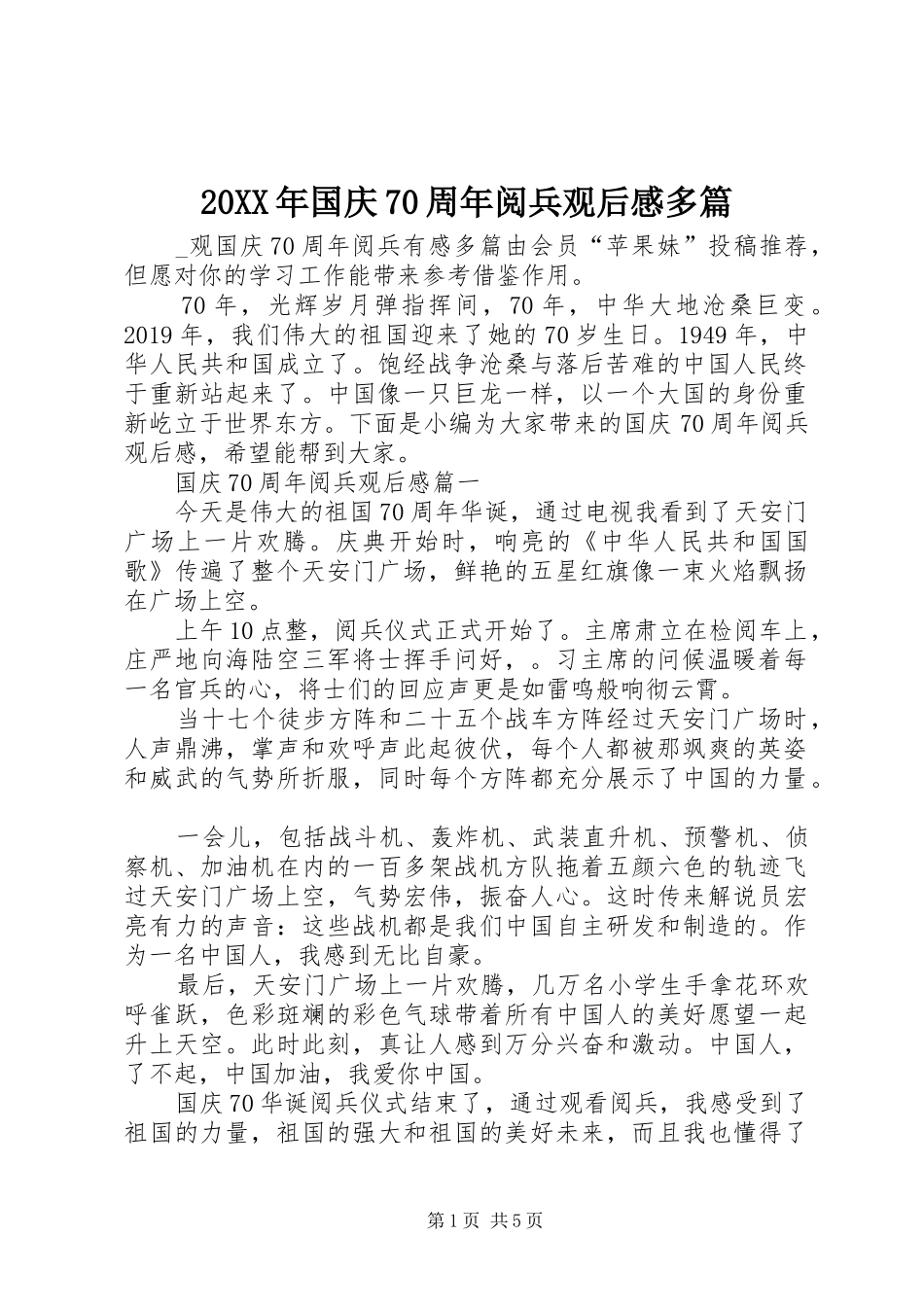 20XX年国庆70周年阅兵观后感多篇

_观国庆70周年阅兵有感多篇由会员“苹果妹”投稿推荐，但愿对你的学习工作能带来参考借鉴作用。

70年，光辉岁月弹指挥间，70年，中华大地沧桑巨变。2019年，我们伟大的祖国迎来了她的70岁生日。1949年，中华人民共和国成立了。饱经战争沧桑与落后苦难的中国人民终于重新站起来了。中国像一只巨龙一样，以一个大国的身份重新屹立于世界东方。下面是小编为大家带来的国庆70周年阅兵观后感，希望能帮到大家。

国庆70周年阅兵观后感篇一

今天是伟大的祖国70周年华诞，通过电视我看到了天安门广场上一片欢腾。庆典开始时，响亮的《中华人民共和国国歌》传遍了整个天安门广场，鲜艳的五星红旗像一束火焰飘扬在广场上空。

上午10点整，阅兵仪式正式开始了。主席肃立在检阅车上，庄严地向海陆空三军将士挥手问好，。习主席的问候温暖着每一名官兵的心，将士们的回应声更是如雷鸣般响彻云霄。

当十七个徒步方阵和二十五个战车方阵经过天安门广场时，人声鼎沸，掌声和欢呼声此起彼伏，每个人都被那飒爽的英姿和威武的气势所折服，同时每个方阵都充分展示了中国的力量。

一会儿，包括战斗机、轰炸机、武装直升机、预警机、侦察机、加油机在内的一百多架战机方队拖着五颜六色的轨迹飞过天安门广场上空，气势宏伟，振奋人心。这时传来解说员宏亮有力的声音：这些战机都是我们中国自主研发和制造的。作为一名中国人，我感到无比自豪。

最后，天安门广场上一片欢腾，几万名小学生手拿花环欢呼雀跃，色彩斑斓的彩色气球带着所有中国人的美好愿望一起升上天空。此时此刻，真让人感到万分兴奋和激动。中国人，了不起，中国加油，我爱你中国。

国庆70华诞阅兵仪式结束了，通过观看阅兵，我感受到了祖国的力量，祖国的强大和祖国的美好未来，而且我也懂得了

第1页 共5页